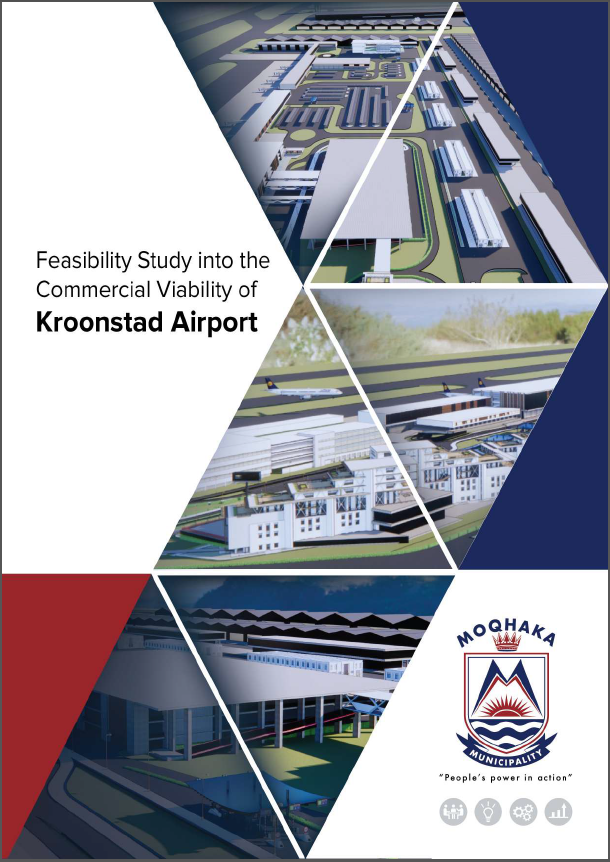 Feasibility Study into the Commercial Viability of

Kroonstad Airport

MOQHAKA

MUNICIPALITY

"People's power in action"